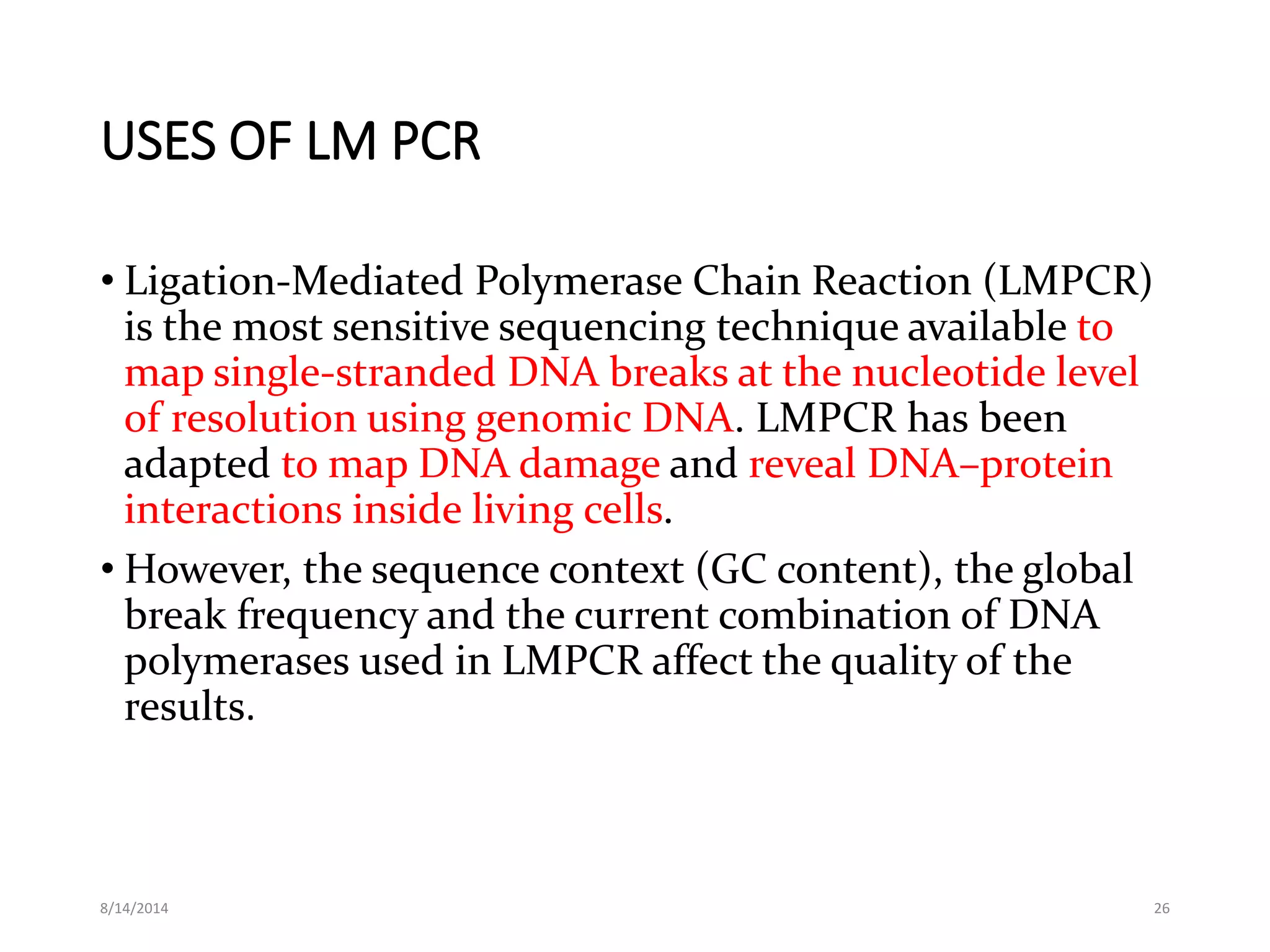 USES OF LM PCR

• Ligation-Mediated Polymerase Chain Reaction (LMPCR) is the most sensitive sequencing technique available to map single-stranded DNA breaks at the nucleotide level of resolution using genomic DNA. LMPCR has been adapted to map DNA damage and reveal DNA–protein interactions inside living cells.

• However, the sequence context (GC content), the global break frequency and the current combination of DNA polymerases used in LMPCR affect the quality of the results.

8/14/2014

26